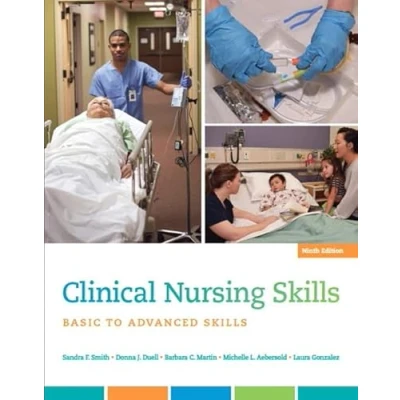 Ninth Edition

Clinical Nursing Skills

BASIC TO ADVANCED SKILLS

Sandra F. Smith • Donna J. Duell • Barbara C. Martin • Michelle L. Aebersold • Laura Gonzalez